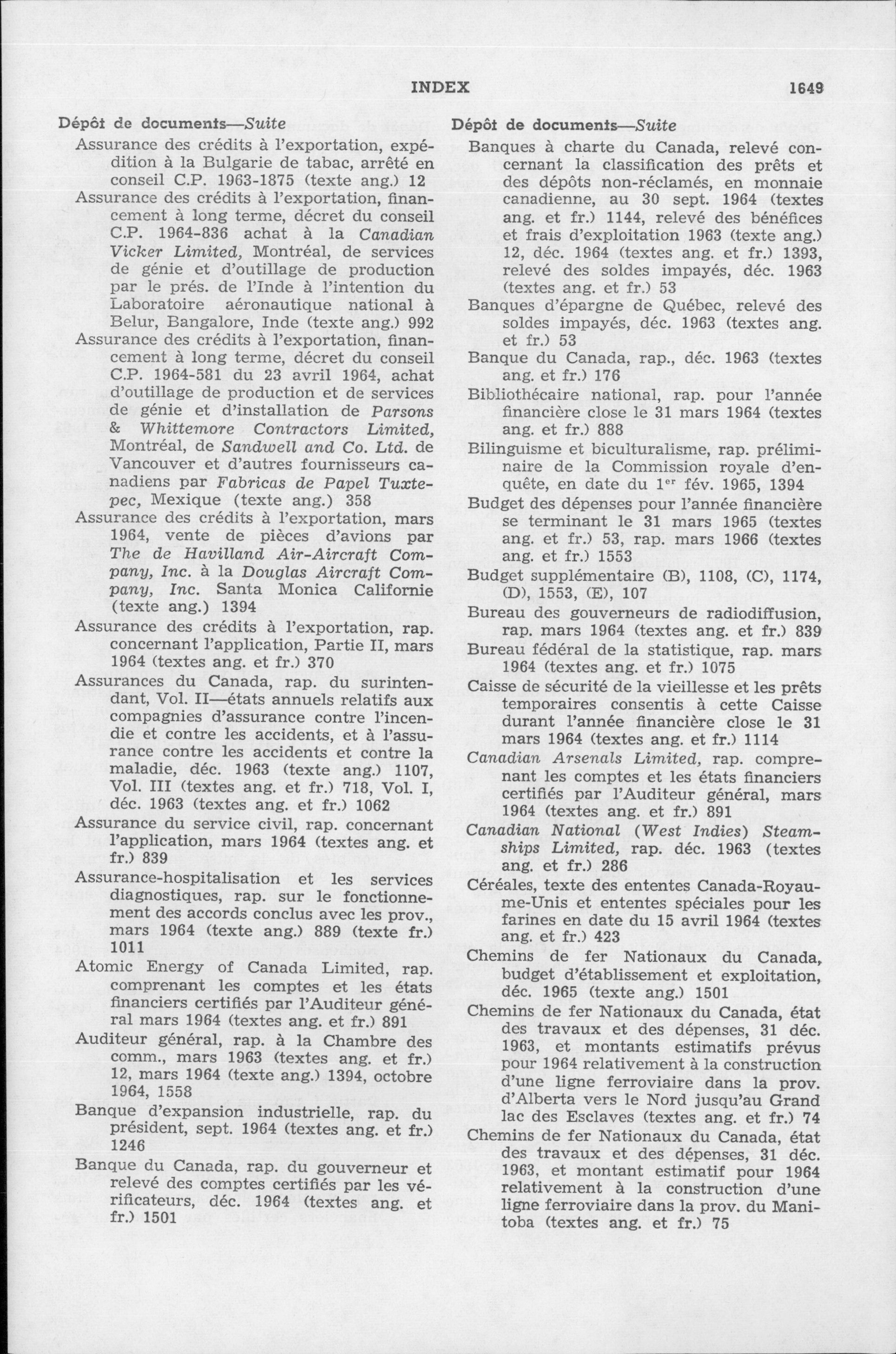 INDEX 1649

Dépôt de documents—Suite

Assurance des crédits à l'exportation, expédition à la Bulgarie de tabac, arrêté en conseil C.P. 1963-1875 (texte ang.) 12

Assurance des crédits à l'exportation, financement à long terme, décret du conseil C.P. 1964-836 achat à la Canadian Vicker Limited, Montréal, de services de génie et d'outillage de production par le prés. de l'Inde à l'intention du Laboratoire aéronautique national à Belur, Bangalore, Inde (texte ang.) 992

Assurance des crédits à l'exportation, financement à long terme, décret du conseil C.P. 1964-581 du 23 avril 1964, achat d'outillage de production et de services de génie et d'installation de Parsons & Whittemore Contractors Limited, Montréal, de Sandwell and Co. Ltd. de Vancouver et d'autres fournisseurs canadiens par Fabricas de Papel Tuxtepec, Mexique (texte ang.) 358

Assurance des crédits à l'exportation, mars 1964, vente de pièces d'avions par The de Havilland Air-Aircraft Company, Inc. à la Douglas Aircraft Company, Inc. Santa Monica Californie (texte ang.) 1394

Assurance des crédits à l'exportation, rap. concernant l'application, Partie II, mars 1964 (textes ang. et fr.) 370

Assurances du Canada, rap. du surintendant, Vol. II—états annuels relatifs aux compagnies d'assurance contre l'incendie et contre les accidents, et à l'assurance contre les accidents et contre la maladie, déc. 1963 (texte ang.) 1107, Vol. III (textes ang. et fr.) 718, Vol. I, déc. 1963 (textes ang. et fr.) 1062

Assurance du service civil, rap. concernant l'application, mars 1964 (textes ang. et fr.) 839

Assurance-hospitalisation et les services diagnostiques, rap. sur le fonctionnement des accords conclus avec les prov., mars 1964 (texte ang.) 889 (texte fr.) 1011

Atomic Energy of Canada Limited, rap. comprenant les comptes et les états financiers certifiés par l'Auditeur général mars 1964 (textes ang. et fr.) 891

Auditeur général, rap. à la Chambre des comm., mars 1963 (textes ang. et fr.) 12, mars 1964 (texte ang.) 1394, octobre 1964, 1558

Banque d'expansion industrielle, rap. du président, sept. 1964 (textes ang. et fr.) 1246

Banque du Canada, rap. du gouverneur et relevé des comptes certifiés par les vérificateurs, déc. 1964 (textes ang. et fr.) 1501

Dépôt de documents—Suite

Banques à charte du Canada, relevé concernant la classification des prêts et des dépôts non-réclamés, en monnaie canadienne, au 30 sept. 1964 (textes ang. et fr.) 1144, relevé des bénéfices et frais d'exploitation 1963 (texte ang.) 12, déc. 1964 (textes ang. et fr.) 1393, relevé des soldes impayés, déc. 1963 (textes ang. et fr.) 53

Banques d'épargne de Québec, relevé des soldes impayés, déc. 1963 (textes ang. et fr.) 53

Banque du Canada, rap., déc. 1963 (textes ang. et fr.) 176

Bibliothécaire national, rap. pour l'année financière close le 31 mars 1964 (textes ang. et fr.) 888

Bilinguisme et biculturalisme, rap. préliminaire de la Commission royale d'enquête, en date du 1$^{er}$ fév. 1965, 1394

Budget des dépenses pour l'année financière se terminant le 31 mars 1965 (textes ang. et fr.) 53, rap. mars 1966 (textes ang. et fr.) 1553

Budget supplémentaire (B), 1108, (C), 1174, (D), 1553, (E), 107

Bureau des gouverneurs de radiodiffusion, rap. mars 1964 (textes ang. et fr.) 839

Bureau fédéral de la statistique, rap. mars 1964 (textes ang. et fr.) 1075

Caisse de sécurité de la vieillesse et les prêts temporaires consentis à cette Caisse durant l'année financière close le 31 mars 1964 (textes ang. et fr.) 1114

Canadian Arsenals Limited, rap. comprenant les comptes et les états financiers certifiés par l'Auditeur général, mars 1964 (textes ang. et fr.) 891

Canadian National (West Indies) Steamships Limited, rap. déc. 1963 (textes ang. et fr.) 286

Céréales, texte des ententes Canada-Royaume-Unis et ententes spéciales pour les farines en date du 15 avril 1964 (textes ang. et fr.) 423

Chemins de fer Nationaux du Canada, budget d'établissement et exploitation, déc. 1965 (texte ang.) 1501

Chemins de fer Nationaux du Canada, état des travaux et des dépenses, 31 déc. 1963, et montants estimatifs prévus pour 1964 relativement à la construction d'une ligne ferroviaire dans la prov. d'Alberta vers le Nord jusqu'au Grand lac des Esclaves (textes ang. et fr.) 74

Chemins de fer Nationaux du Canada, état des travaux et des dépenses, 31 déc. 1963, et montant estimatif pour 1964 relativement à la construction d'une ligne ferroviaire dans la prov. du Manitoba (textes ang. et fr.) 75